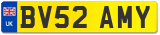 UK

BV52 AMY